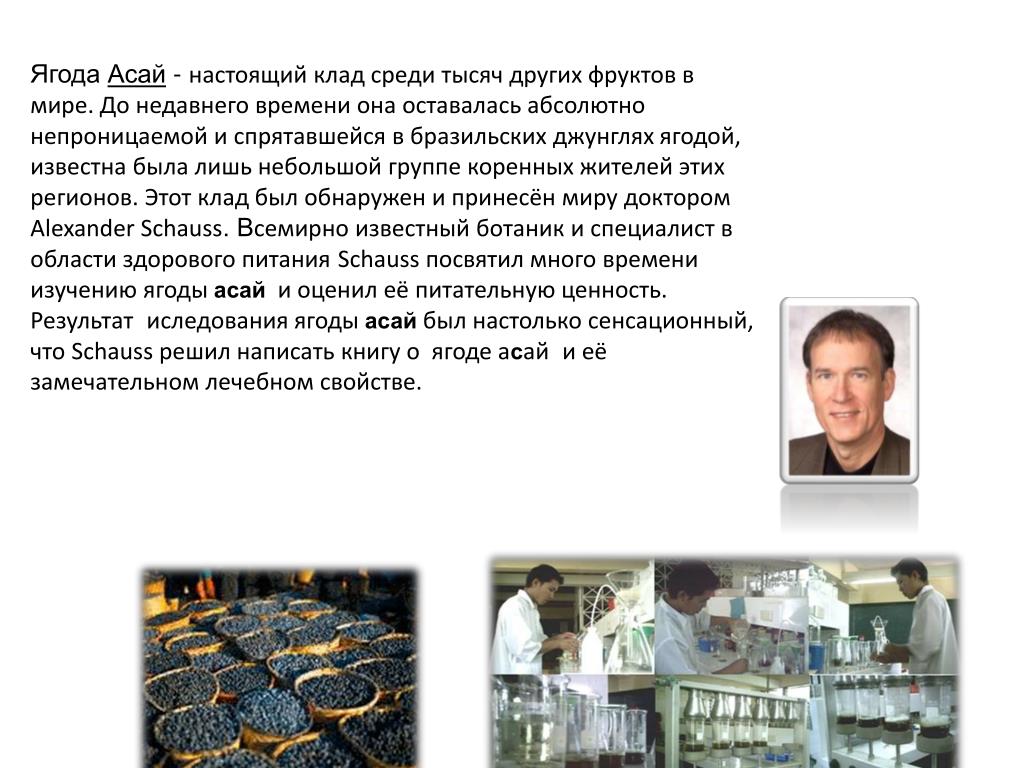 Ягода Асай - настоящий клад среди тысяч других фруктов в мире. До недавнего времени она оставалась абсолютно непроницаемой и спрятавшейся в бразильских джунглях ягодой, известна была лишь небольшой группе коренных жителей этих регионов. Этот клад был обнаружен и принесён миру доктором Alexander Schauss. Всемирно известный ботаник и специалист в области здорового питания Schauss посвятил много времени изучению ягоды асай и оценил её питательную ценность. Результат иследования ягоды асай был настолько сенсационный, что Schauss решил написать книгу о ягоде асай и её замечательном лечебном свойстве.